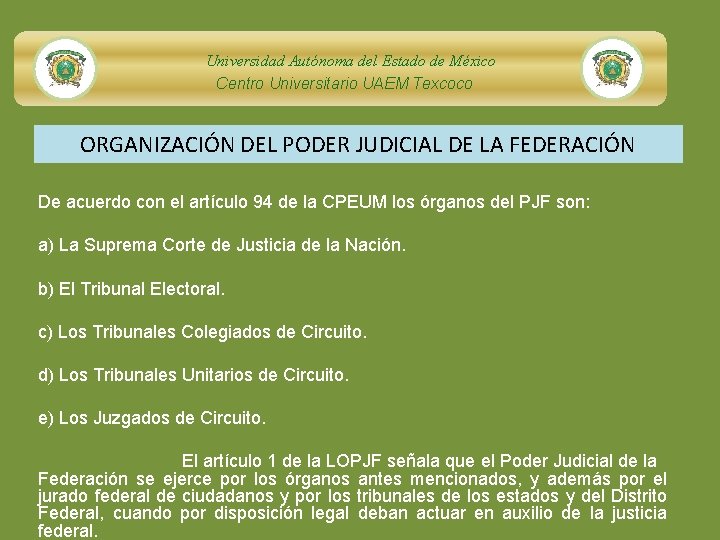 Universidad Autónoma del Estado de México
Centro Universitario UAEM Texcoco

ORGANIZACIÓN DEL PODER JUDICIAL DE LA FEDERACIÓN

De acuerdo con el artículo 94 de la CPEUM los órganos del PJF son:

a) La Suprema Corte de Justicia de la Nación.

b) El Tribunal Electoral.

c) Los Tribunales Colegiados de Circuito.

d) Los Tribunales Unitarios de Circuito.

e) Los Juzgados de Circuito.

El artículo 1 de la LOPJF señala que el Poder Judicial de la Federación se ejerce por los órganos antes mencionados, y además por el jurado federal de ciudadanos y por los tribunales de los estados y del Distrito Federal, cuando por disposición legal deban actuar en auxilio de la justicia federal.